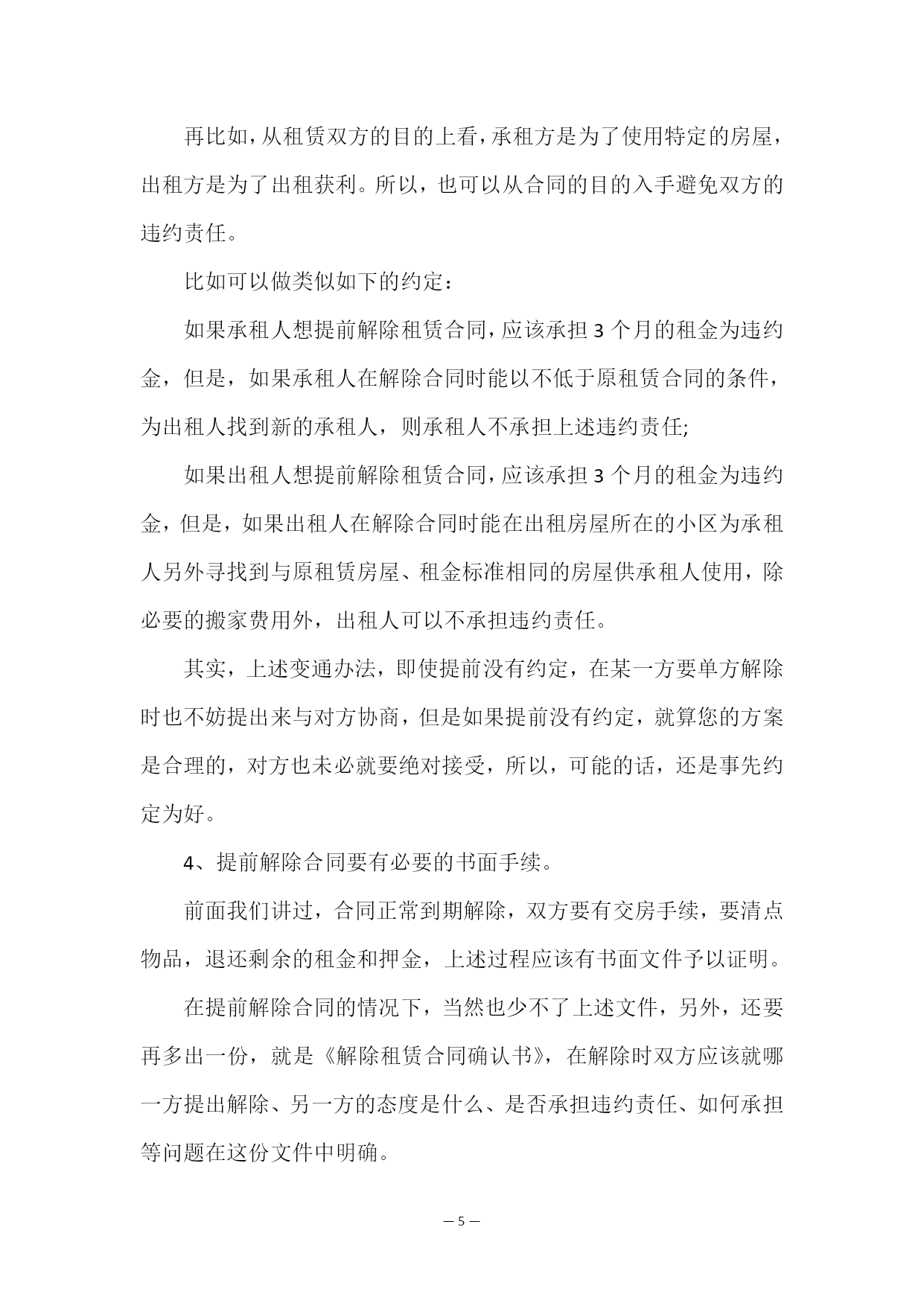 再比如，从租赁双方的目的上看，承租方是为了使用特定的房屋，出租方是为了出租获利。所以，也可以从合同的目的入手避免双方的违约责任。

比如可以做类似如下的约定：

如果承租人想提前解除租赁合同，应该承担 3 个月的租金为违约金，但是，如果承租人在解除合同时能以不低于原租赁合同的条件，为出租人找到新的承租人，则承租人不承担上述违约责任;

如果出租人想提前解除租赁合同，应该承担 3 个月的租金为违约金，但是，如果出租人在解除合同时能在出租房屋所在的小区为承租人另外寻找到与原租赁房屋、租金标准相同的房屋供承租人使用，除必要的搬家费用外，出租人可以不承担违约责任。

其实，上述变通办法，即使提前没有约定，在某一方要单方解除时也不妨提出来与对方协商，但是如果提前没有约定，就算您的方案是合理的，对方也未必就要绝对接受，所以，可能的话，还是事先约定为好。

4、提前解除合同要有必要的书面手续。

前面我们讲过，合同正常到期解除，双方要有交房手续，要清点物品，退还剩余的租金和押金，上述过程应该有书面文件予以证明。

在提前解除合同的情况下，当然也少不了上述文件，另外，还要再多出一份，就是《解除租赁合同确认书》，在解除时双方应该就哪一方提出解除、另一方的态度是什么、是否承担违约责任、如何承担等问题在这份文件中明确。

— 5 —